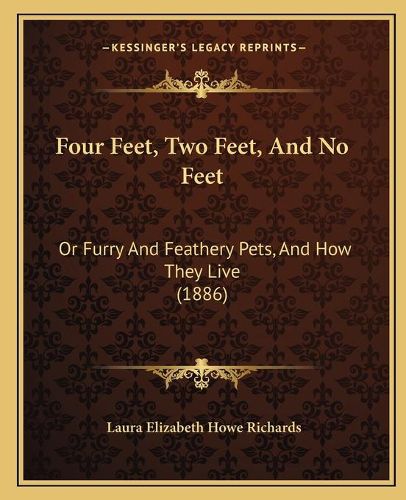 —KESSINGER'S LEGACY REPRINTS—

Four Feet, Two Feet, And No Feet

Or Furry And Feathery Pets, And How They Live
(1886)

Laura Elizabeth Howe Richards